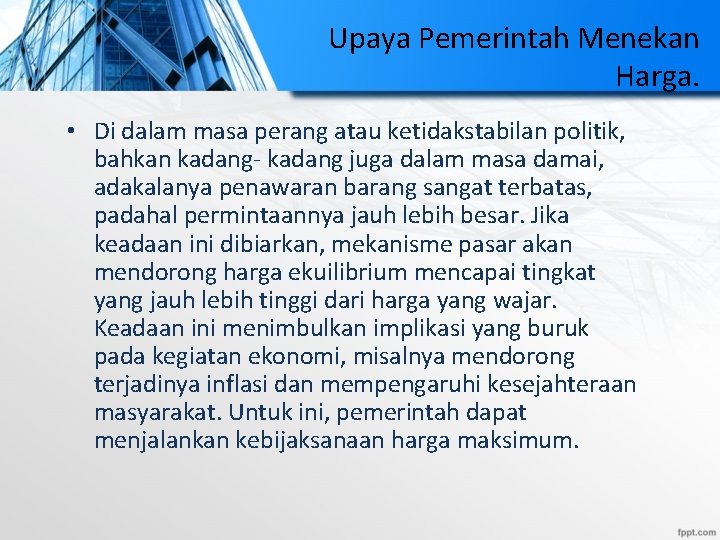 Upaya Pemerintah Menekan Harga.

• Di dalam masa perang atau ketidakstabilan politik, bahkan kadang- kadang juga dalam masa damai, adakalanya penawaran barang sangat terbatas, padahal permintaannya jauh lebih besar. Jika keadaan ini dibiarkan, mekanisme pasar akan mendorong harga ekuilibrium mencapai tingkat yang jauh lebih tinggi dari harga yang wajar. Keadaan ini menimbulkan implikasi yang buruk pada kegiatan ekonomi, misalnya mendorong terjadinya inflasi dan mempengaruhi kesejahteraan masyarakat. Untuk ini, pemerintah dapat menjalankan kebijaksanaan harga maksimum.

fppt.com